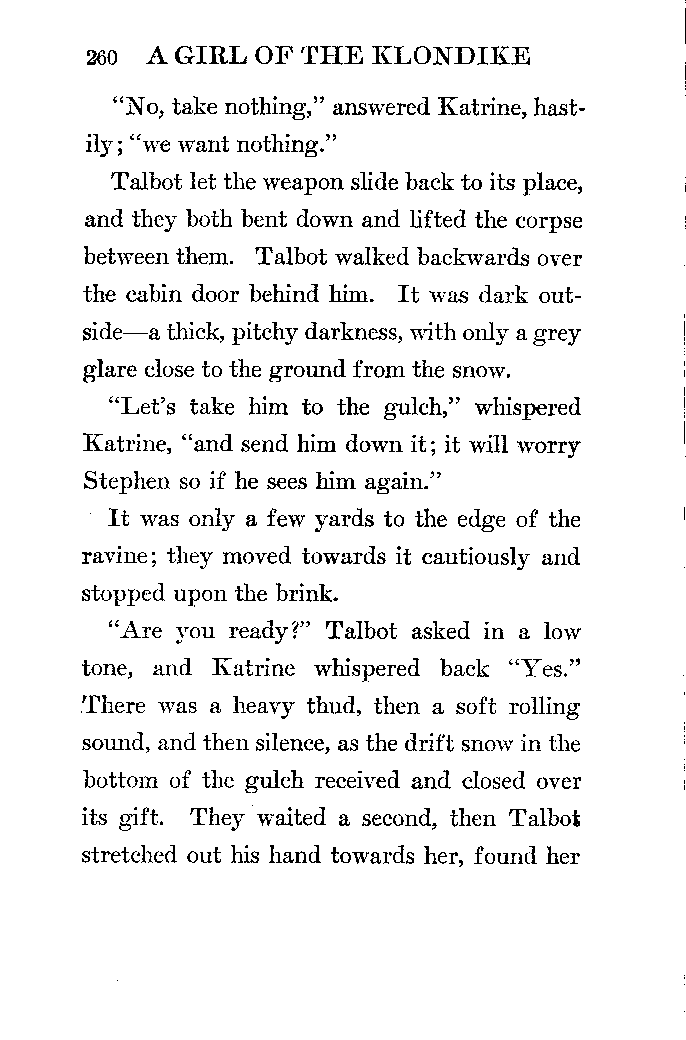 260 A GIRL OF THE KLONDIKE

"No, take nothing," answered Katrine, hastily; "we want nothing."

Talbot let the weapon slide back to its place, and they both bent down and lifted the corpse between them. Talbot walked backwards over the cabin door behind him. It was dark outside—a thick, pitchy darkness, with only a grey glare close to the ground from the snow.

"Let's take him to the gulch," whispered Katrine, "and send him down it; it will worry Stephen so if he sees him again."

It was only a few yards to the edge of the ravine; they moved towards it cautiously and stopped upon the brink.

"Are you ready?" Talbot asked in a low tone, and Katrine whispered back "Yes." There was a heavy thud, then a soft rolling sound, and then silence, as the drift snow in the bottom of the gulch received and closed over its gift. They waited a second, then Talbot stretched out his hand towards her, found her